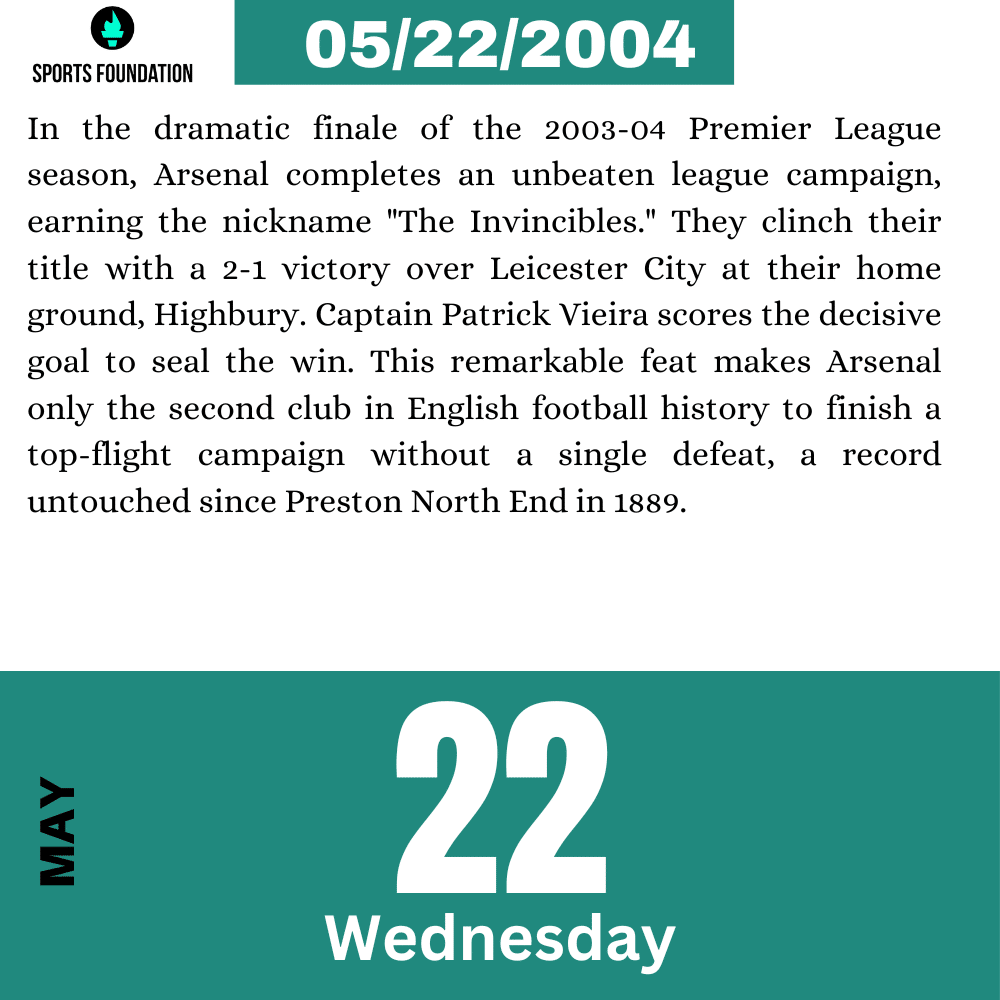 SPORTS FOUNDATION

05/22/2004

In the dramatic finale of the 2003-04 Premier League season, Arsenal completes an unbeaten league campaign, earning the nickname "The Invincibles." They clinch their title with a 2-1 victory over Leicester City at their home ground, Highbury. Captain Patrick Vieira scores the decisive goal to seal the win. This remarkable feat makes Arsenal only the second club in English football history to finish a top-flight campaign without a single defeat, a record untouched since Preston North End in 1889.

MAY

22

Wednesday